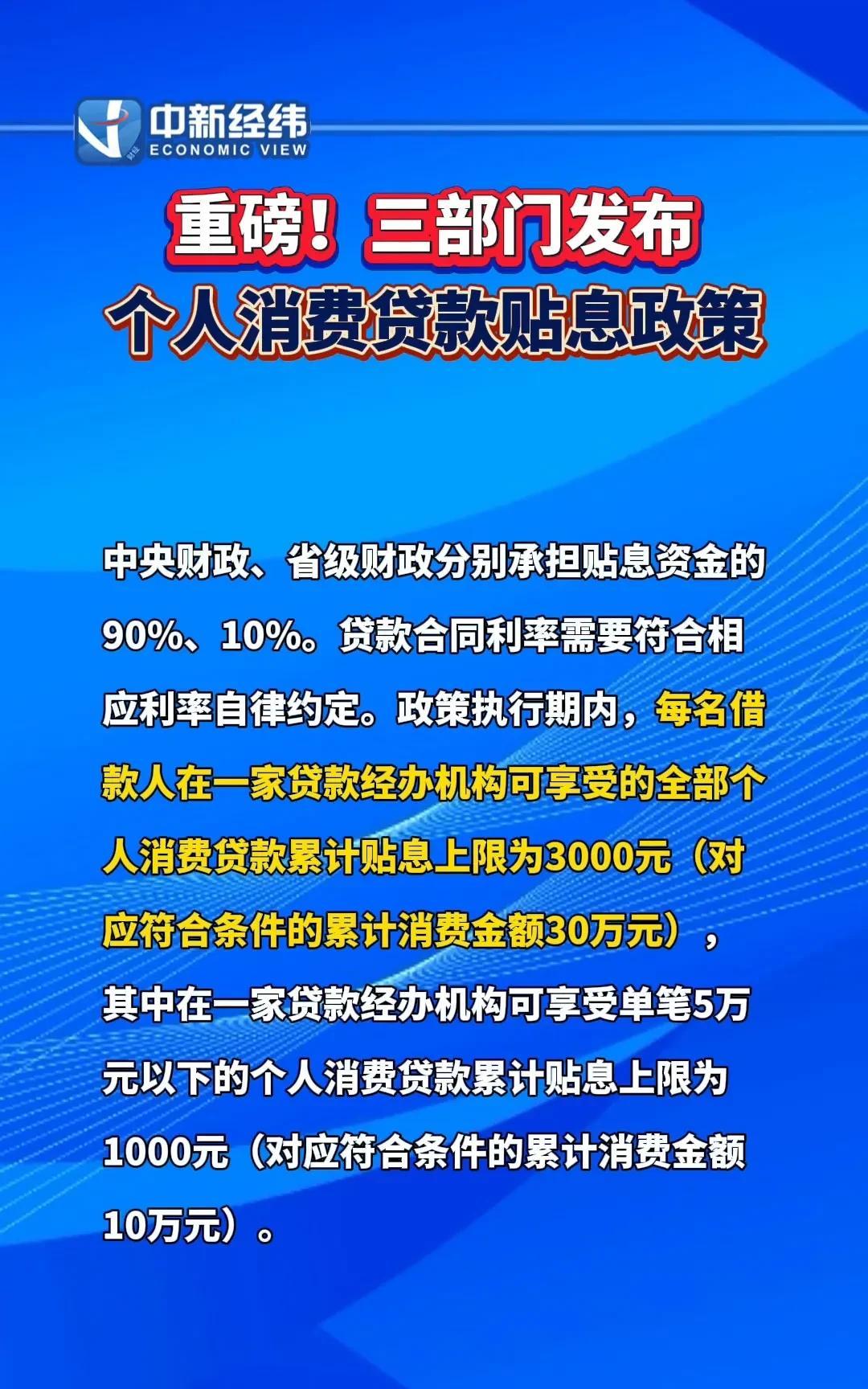 中新经纬
ECONOMIC VIEW

重磅！三部门发布
个人消费贷款贴息政策

中央财政、省级财政分别承担贴息资金的90%、10%。贷款合同利率需要符合相应利率自律约定。政策执行期内，每名借款人在一家贷款经办机构可享受的全部个人消费贷款累计贴息上限为3000元（对应符合条件的累计消费金额30万元），其中在一家贷款经办机构可享受单笔5万元以下的个人消费贷款累计贴息上限为1000元（对应符合条件的累计消费金额10万元）。